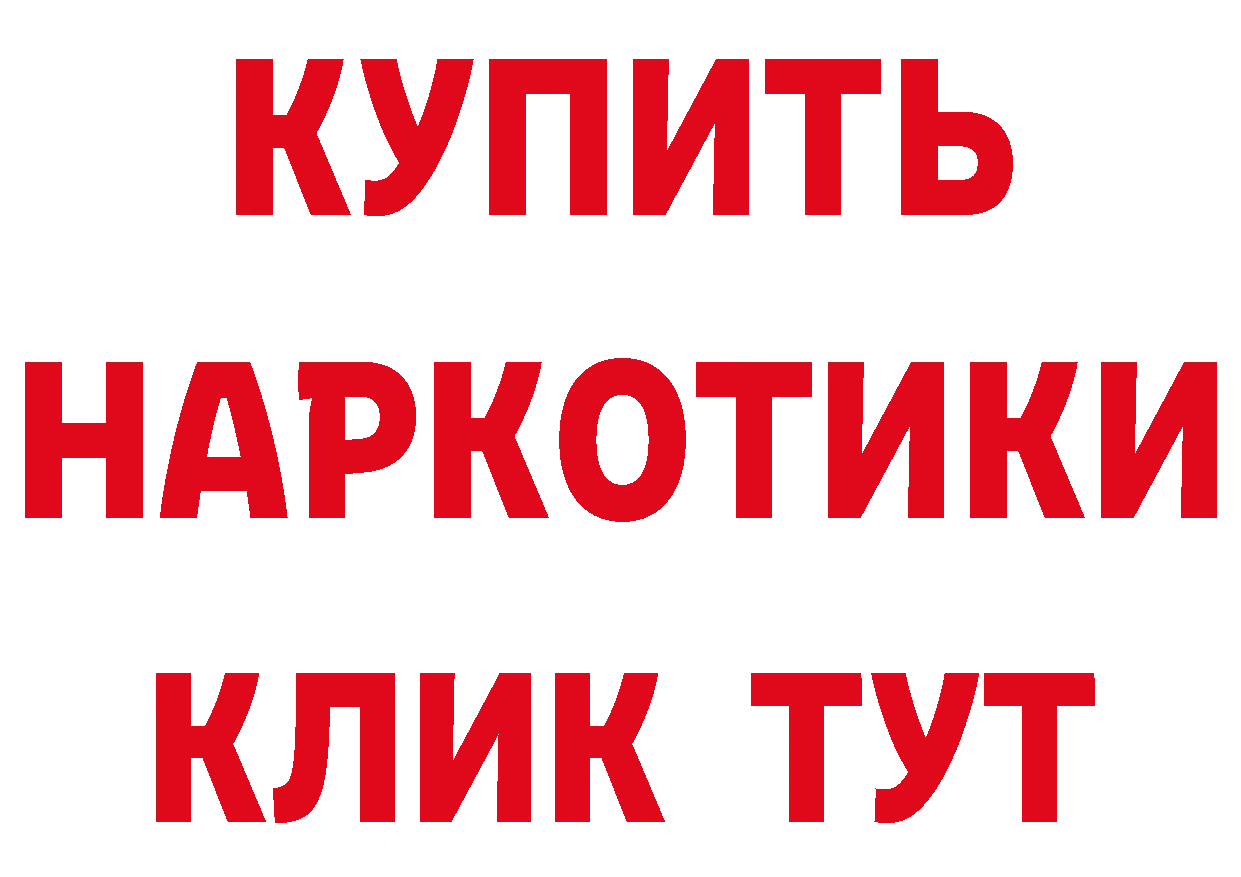 КУПИТЬ НАРКОТИКИ КЛИК ТУТ